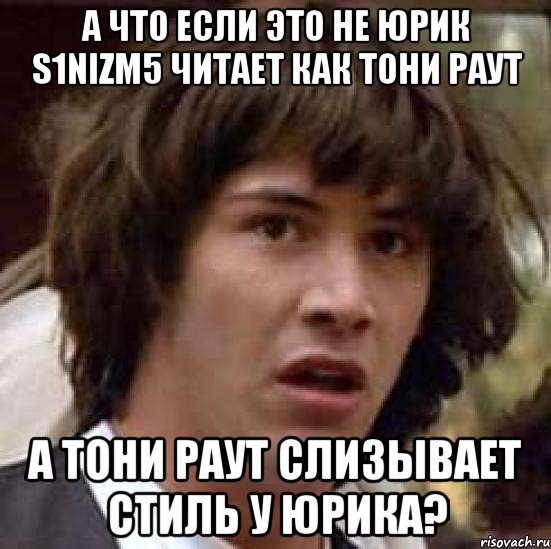 А ЧТО ЕСЛИ ЭТО НЕ ЮРИК S1NIZM5 ЧИТАЕТ КАК ТОНИ РАУТ

А ТОНИ РАУТ СЛИЗЫВАЕТ СТИЛЬ У ЮРИКА?

risovach.ru